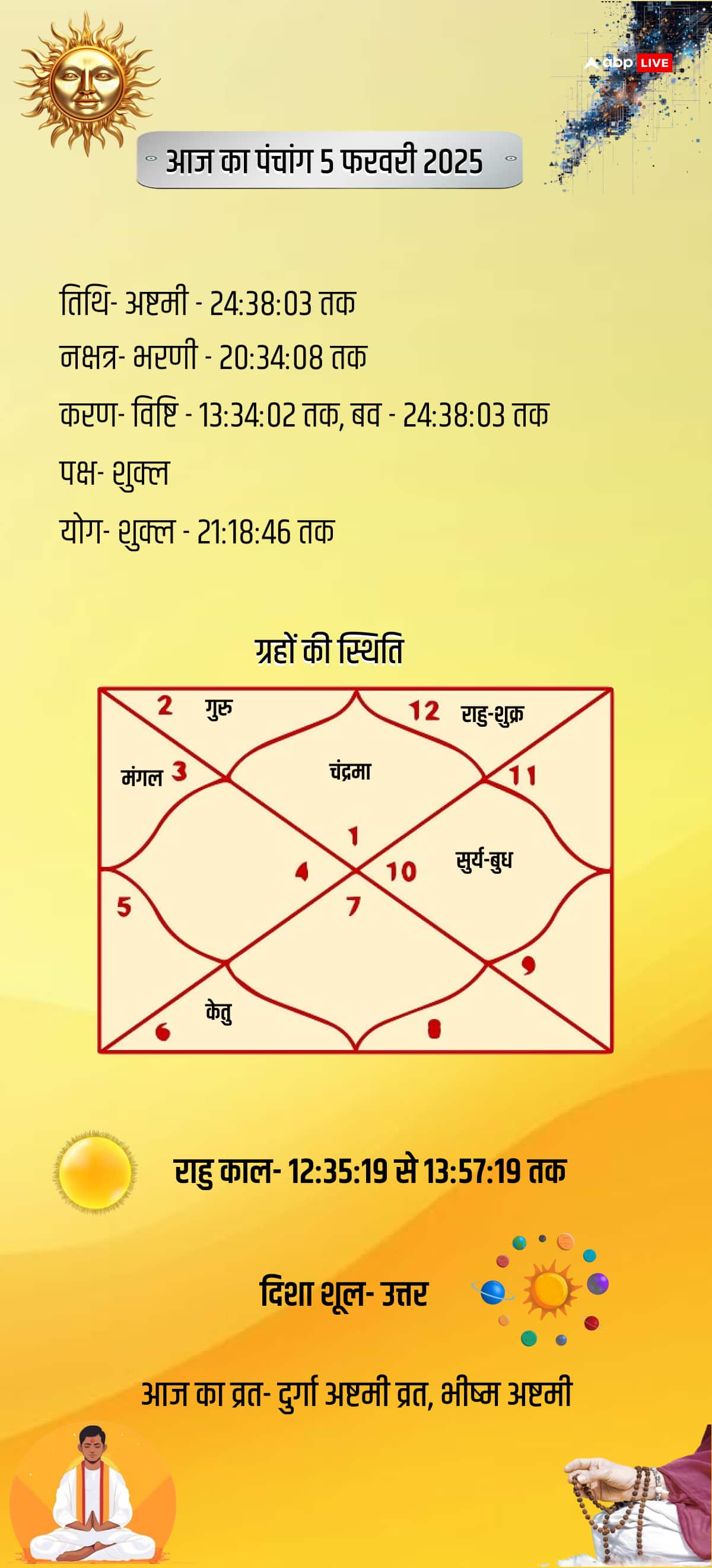 abp LIVE

आज का पंचांग 5 फरवरी 2025

तिथि- अष्टमी - 24:38:03 तक

नक्षत्र- भरणी - 20:34:08 तक

करण- विष्टि - 13:34:02 तक, बव - 24:38:03 तक

पक्ष- शुक्ल

योग- शुक्ल - 21:18:46 तक

ग्रहों की स्थिति

2 गुरु
12 राहु-शुक्र
मंगल 3
चंद्रमा
11
1
4
10
सुर्य-बुध
5
7
9
केतु
6
8

राहु काल- 12:35:19 से 13:57:19 तक

दिशा शूल- उत्तर

आज का व्रत- दुर्गा अष्टमी व्रत, भीष्म अष्टमी